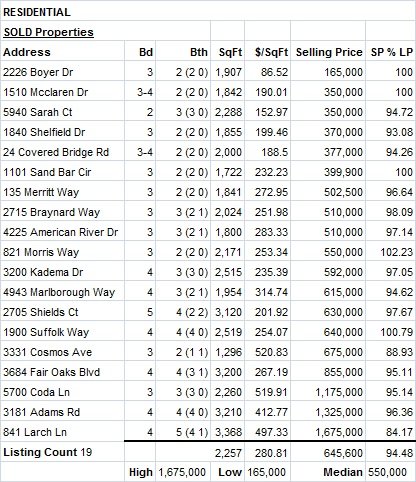 RESIDENTIAL

SOLD Properties

| Address | Bd | Bth | SqFt | $/SqFt | Selling Price | SP % LP |
|---|---|---|---|---|---|---|
| 2226 Boyer Dr | 3 | 2 (2 0) | 1,907 | 86.52 | 165,000 | 100 |
| 1510 Mcclaren Dr | 3-4 | 2 (2 0) | 1,842 | 190.01 | 350,000 | 100 |
| 5940 Sarah Ct | 2 | 3 (3 0) | 2,288 | 152.97 | 350,000 | 94.72 |
| 1840 Shelfield Dr | 3 | 2 (2 0) | 1,855 | 199.46 | 370,000 | 93.08 |
| 24 Covered Bridge Rd | 3-4 | 2 (2 0) | 2,000 | 188.5 | 377,000 | 94.26 |
| 1101 Sand Bar Cir | 3 | 2 (2 0) | 1,722 | 232.23 | 399,900 | 100 |
| 135 Merritt Way | 3 | 2 (2 0) | 1,841 | 272.95 | 502,500 | 96.64 |
| 2715 Braynard Way | 3 | 3 (2 1) | 2,024 | 251.98 | 510,000 | 98.09 |
| 4225 American River Dr | 3 | 3 (2 1) | 1,800 | 283.33 | 510,000 | 97.14 |
| 821 Morris Way | 3 | 2 (2 0) | 2,171 | 253.34 | 550,000 | 102.23 |
| 3200 Kadema Dr | 4 | 3 (3 0) | 2,515 | 235.39 | 592,000 | 97.05 |
| 4943 Marlborough Way | 4 | 3 (2 1) | 1,954 | 314.74 | 615,000 | 94.62 |
| 2705 Shields Ct | 5 | 4 (2 2) | 3,120 | 201.92 | 630,000 | 97.67 |
| 1900 Suffolk Way | 4 | 4 (4 0) | 2,519 | 254.07 | 640,000 | 100.79 |
| 3331 Cosmos Ave | 3 | 2 (1 1) | 1,296 | 520.83 | 675,000 | 88.93 |
| 3684 Fair Oaks Blvd | 4 | 4 (3 1) | 3,200 | 267.19 | 855,000 | 95.11 |
| 5700 Coda Ln | 3 | 3 (3 0) | 2,260 | 519.91 | 1,175,000 | 95.14 |
| 3181 Adams Rd | 4 | 4 (4 0) | 3,210 | 412.77 | 1,325,000 | 96.36 |
| 841 Larch Ln | 4 | 5 (4 1) | 3,368 | 497.33 | 1,675,000 | 84.17 |
| Listing Count 19 | | | 2,257 | 280.81 | 645,600 | 94.48 |
| | High | 1,675,000 | Low | 165,000 | Median | 550,000 |